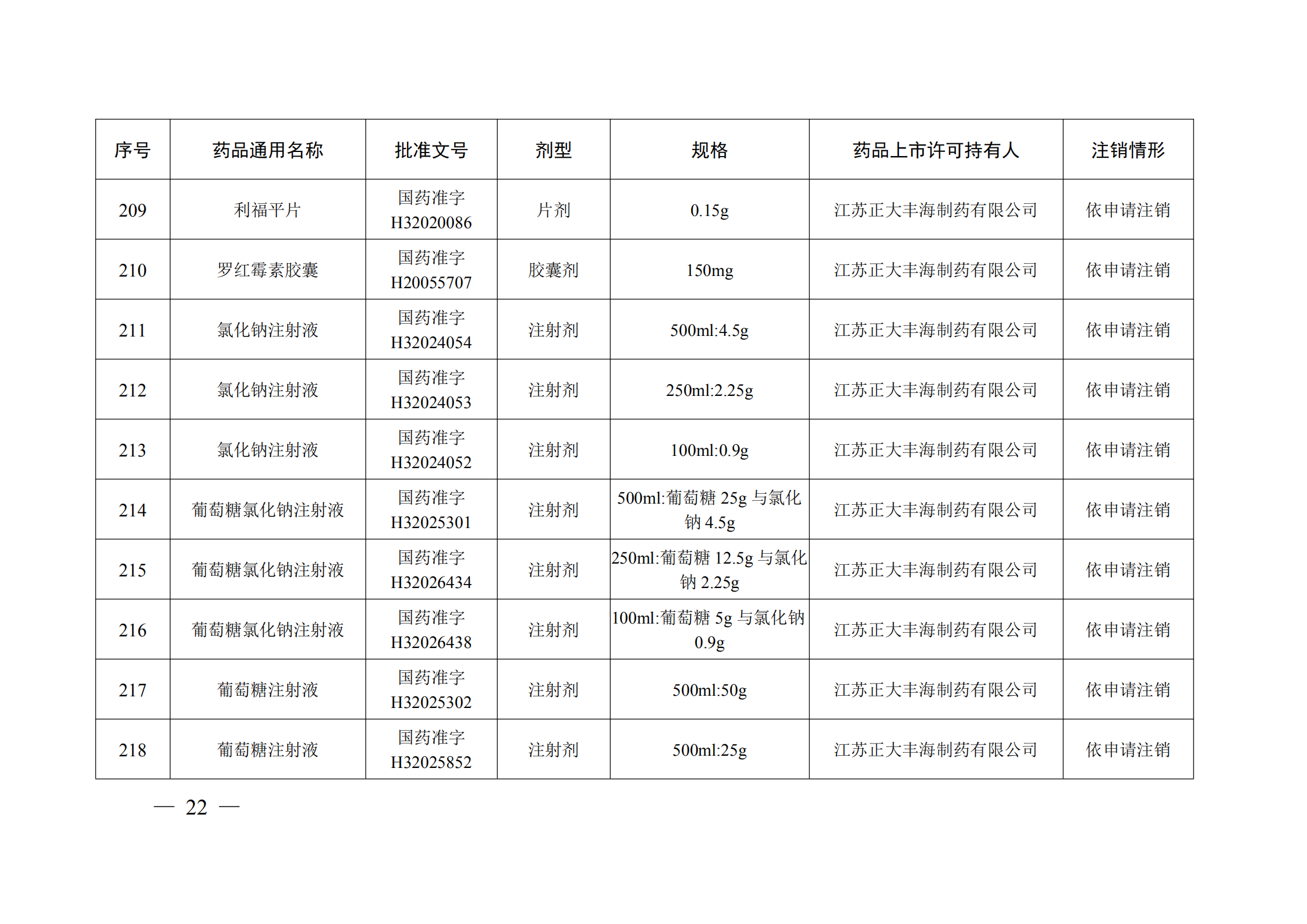 | 序号 | 药品通用名称 | 批准文号 | 剂型 | 规格 | 药品上市许可持有人 | 注销情形 |
|---|---|---|---|---|---|---|
| 209 | 利福平片 | 国药准字 H32020086 | 片剂 | 0.15g | 江苏正大丰海制药有限公司 | 依申请注销 |
| 210 | 罗红霉素胶囊 | 国药准字 H20055707 | 胶囊剂 | 150mg | 江苏正大丰海制药有限公司 | 依申请注销 |
| 211 | 氯化钠注射液 | 国药准字 H32024054 | 注射剂 | 500ml:4.5g | 江苏正大丰海制药有限公司 | 依申请注销 |
| 212 | 氯化钠注射液 | 国药准字 H32024053 | 注射剂 | 250ml:2.25g | 江苏正大丰海制药有限公司 | 依申请注销 |
| 213 | 氯化钠注射液 | 国药准字 H32024052 | 注射剂 | 100ml:0.9g | 江苏正大丰海制药有限公司 | 依申请注销 |
| 214 | 葡萄糖氯化钠注射液 | 国药准字 H32025301 | 注射剂 | 500ml:葡萄糖 25g 与氯化钠 4.5g | 江苏正大丰海制药有限公司 | 依申请注销 |
| 215 | 葡萄糖氯化钠注射液 | 国药准字 H32026434 | 注射剂 | 250ml:葡萄糖 12.5g 与氯化钠 2.25g | 江苏正大丰海制药有限公司 | 依申请注销 |
| 216 | 葡萄糖氯化钠注射液 | 国药准字 H32026438 | 注射剂 | 100ml:葡萄糖 5g 与氯化钠 0.9g | 江苏正大丰海制药有限公司 | 依申请注销 |
| 217 | 葡萄糖注射液 | 国药准字 H32025302 | 注射剂 | 500ml:50g | 江苏正大丰海制药有限公司 | 依申请注销 |
| 218 | 葡萄糖注射液 | 国药准字 H32025852 | 注射剂 | 500ml:25g | 江苏正大丰海制药有限公司 | 依申请注销 |

— 22 —